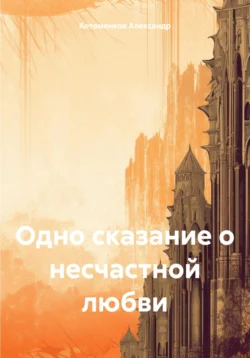 Котоменков Александр

Одно сказание о несчастной любви